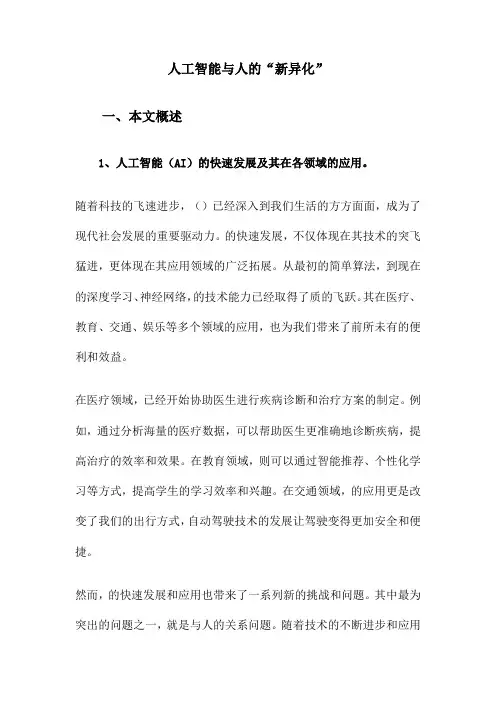 人工智能与人的“新异化”

一、本文概述

1、人工智能（AI）的快速发展及其在各领域的应用。

随着科技的飞速进步，（）已经深入到我们生活的方方面面，成为了现代社会发展的重要驱动力。的快速发展，不仅体现在其技术的突飞猛进，更体现在其应用领域的广泛拓展。从最初的简单算法，到现在的深度学习、神经网络，的技术能力已经取得了质的飞跃。其在医疗、教育、交通、娱乐等多个领域的应用，也为我们带来了前所未有的便利和效益。

在医疗领域，已经开始协助医生进行疾病诊断和治疗方案的制定。例如，通过分析海量的医疗数据，可以帮助医生更准确地诊断疾病，提高治疗的效率和效果。在教育领域，则可以通过智能推荐、个性化学习等方式，提高学生的学习效率和兴趣。在交通领域，的应用更是改变了我们的出行方式，自动驾驶技术的发展让驾驶变得更加安全和便捷。

然而，的快速发展和应用也带来了一系列新的挑战和问题。其中最为突出的问题之一，就是与人的关系问题。随着技术的不断进步和应用